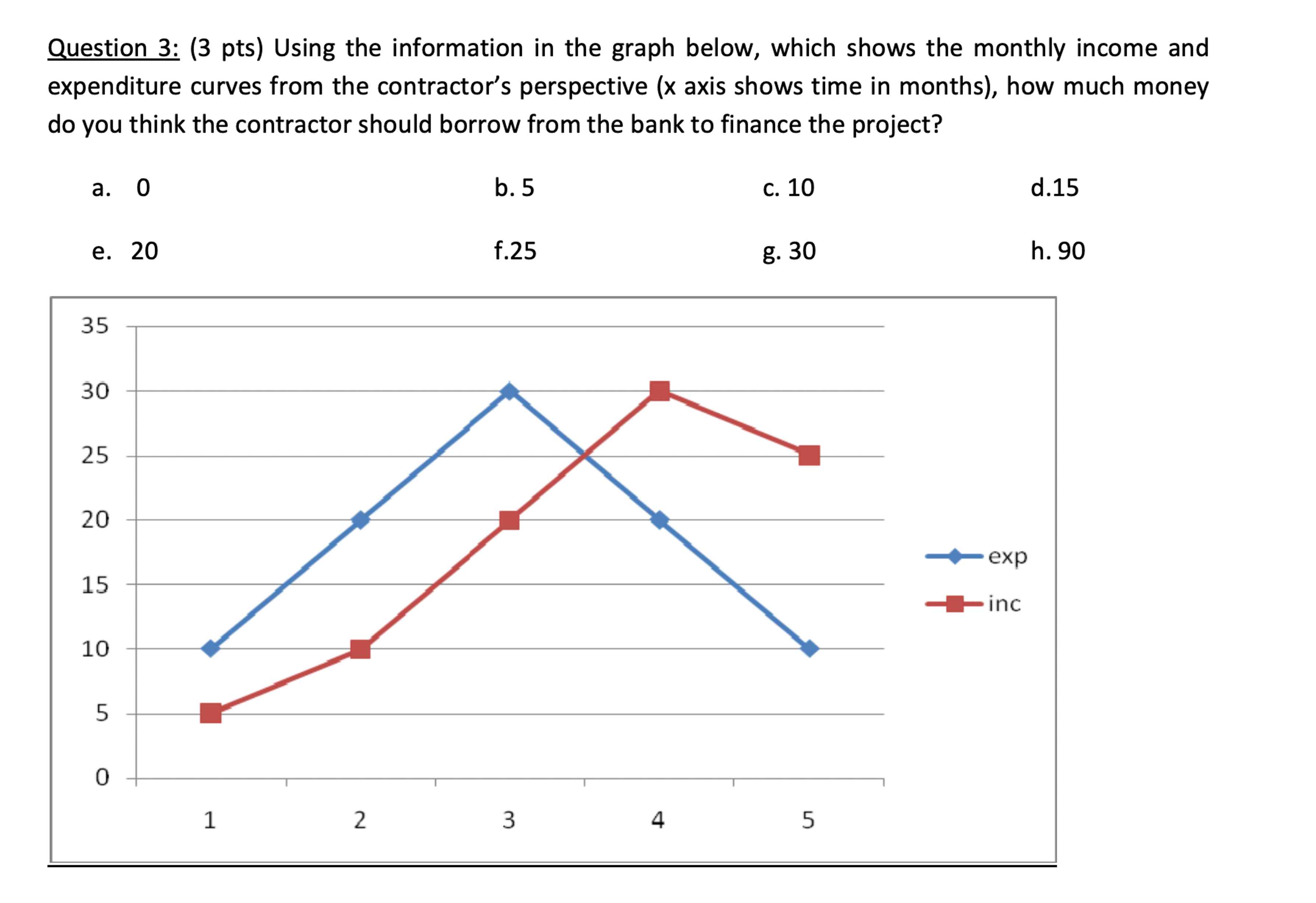 Question 3: (3 pts) Using the information in the graph below, which shows the monthly income and expenditure curves from the contractor's perspective (x axis shows time in months), how much money do you think the contractor should borrow from the bank to finance the project?

a. 0
b. 5
c. 10
d.15
e. 20
f.25
g. 30
h. 90

35
30
25
20
15
10
5
0
1
2
3
4
5
exp
inc